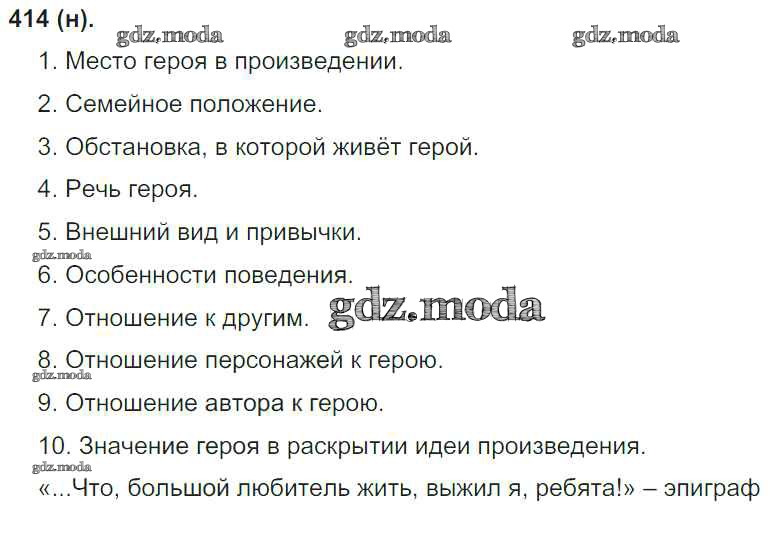 414 (н).

1. Место героя в произведении.

2. Семейное положение.

3. Обстановка, в которой живёт герой.

4. Речь героя.

5. Внешний вид и привычки.

6. Особенности поведения.

7. Отношение к другим.

8. Отношение персонажей к герою.

9. Отношение автора к герою.

10. Значение героя в раскрытии идеи произведения.

«...Что, большой любитель жить, выжил я, ребята!» – эпиграф

gdz.moda